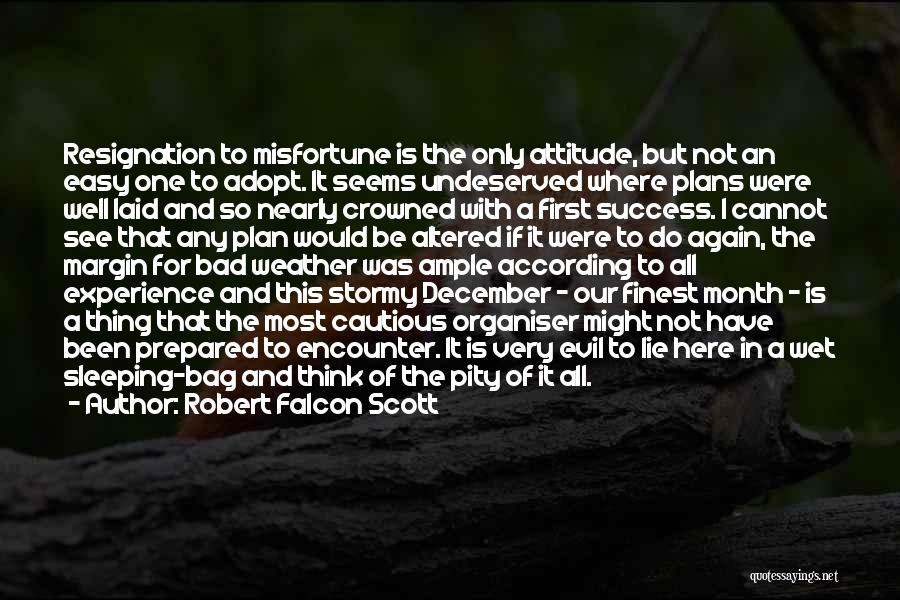 Resignation to misfortune is the only attitude, but not an easy one to adopt. It seems undeserved where plans were well laid and so nearly crowned with a first success. I cannot see that any plan would be altered if it were to do again, the margin for bad weather was ample according to all experience and this stormy December - our finest month - is a thing that the most cautious organiser might not have been prepared to encounter. It is very evil to lie here in a wet sleeping-bag and think of the pity of it all.

- Author: Robert Falcon Scott

quotessayings.net